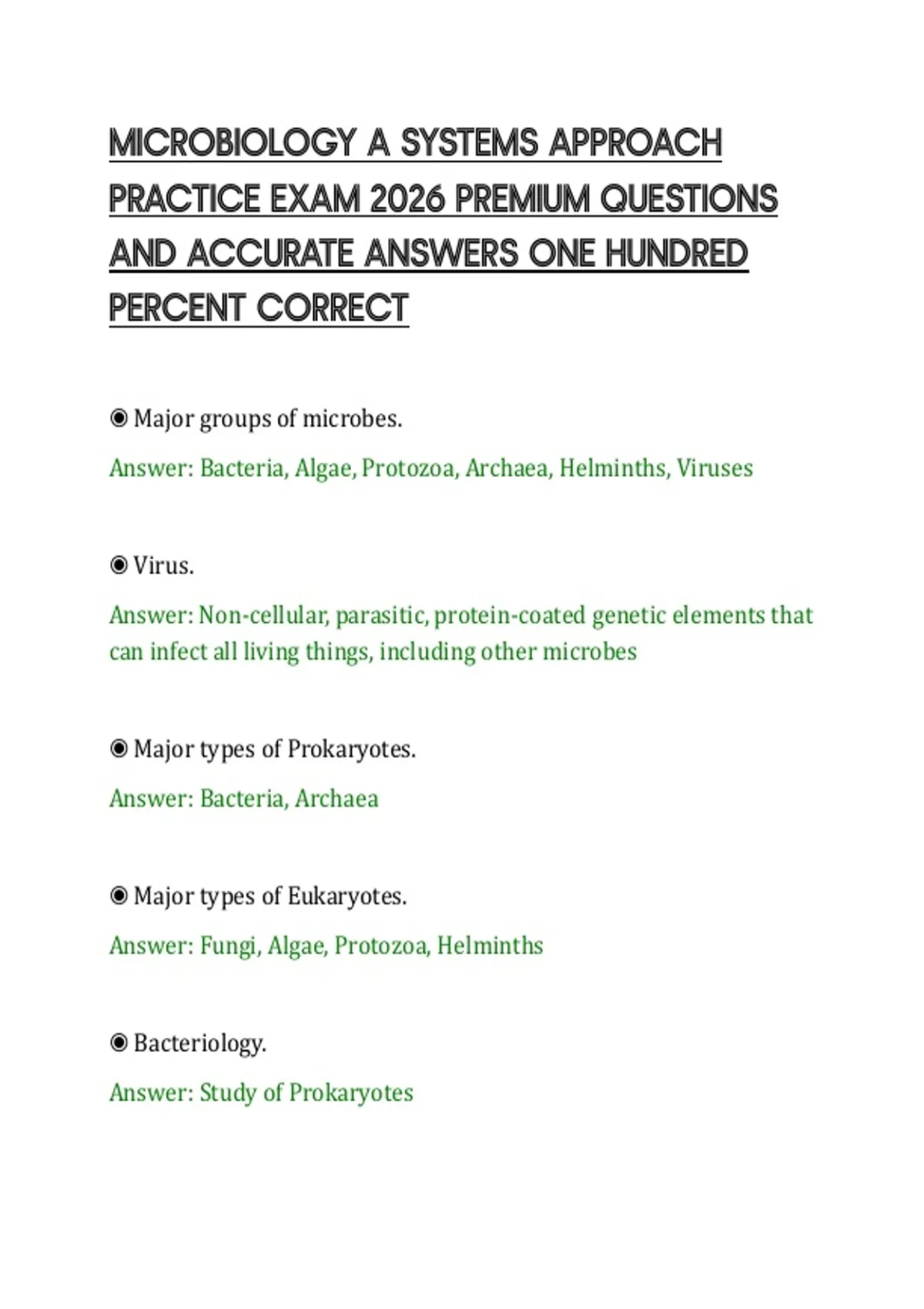 MICROBIOLOGY A SYSTEMS APPROACH PRACTICE EXAM 2026 PREMIUM QUESTIONS AND ACCURATE ANSWERS ONE HUNDRED PERCENT CORRECT

◉ Major groups of microbes.

Answer: Bacteria, Algae, Protozoa, Archaea, Helminths, Viruses

◉ Virus.

Answer: Non-cellular, parasitic, protein-coated genetic elements that can infect all living things, including other microbes

◉ Major types of Prokaryotes.

Answer: Bacteria, Archaea

◉ Major types of Eukaryotes.

Answer: Fungi, Algae, Protozoa, Helminths

◉ Bacteriology.

Answer: Study of Prokaryotes